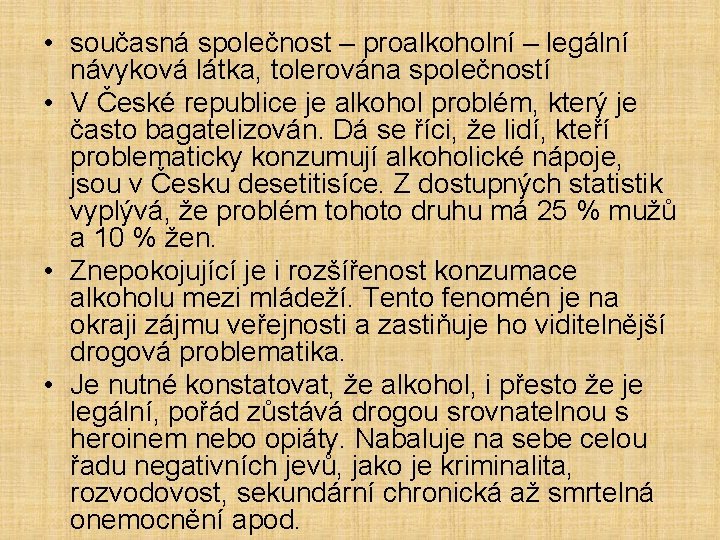 • současná společnost – proalkoholní – legální návyková látka, tolerována společností

• V České republice je alkohol problém, který je často bagatelizován. Dá se říci, že lidí, kteří problematicky konzumují alkoholické nápoje, jsou v Česku desetitisíce. Z dostupných statistik vyplývá, že problém tohoto druhu má 25 % mužů a 10 % žen.

• Znepokojující je i rozšířenost konzumace alkoholu mezi mládeží. Tento fenomén je na okraji zájmu veřejnosti a zastiňuje ho viditelnější drogová problematika.

• Je nutné konstatovat, že alkohol, i přesto že je legální, pořád zůstává drogou srovnatelnou s heroinem nebo opiáty. Nabaluje na sebe celou řadu negativních jevů, jako je kriminalita, rozvodovost, sekundární chronická až smrtelná onemocnění apod.